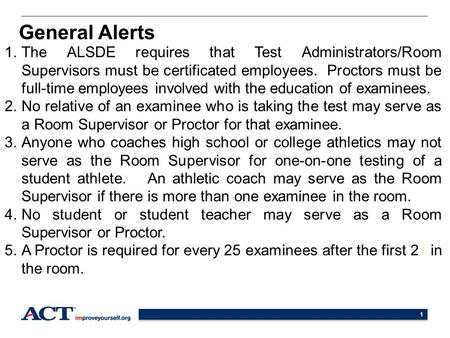 General Alerts

1. The ALSDE requires that Test Administrators/Room Supervisors must be certificated employees. Proctors must be full-time employees involved with the education of examinees.
2. No relative of an examinee who is taking the test may serve as a Room Supervisor or Proctor for that examinee.
3. Anyone who coaches high school or college athletics may not serve as the Room Supervisor for one-on-one testing of a student athlete. An athletic coach may serve as the Room Supervisor if there is more than one examinee in the room.
4. No student or student teacher may serve as a Room Supervisor or Proctor.
5. A Proctor is required for every 25 examinees after the first 2 in the room.

ACT improveyourself.org

1